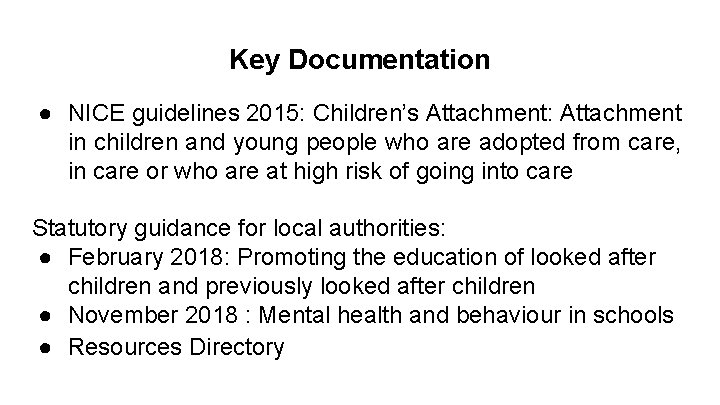 Key Documentation

● NICE guidelines 2015: Children's Attachment: Attachment in children and young people who are adopted from care, in care or who are at high risk of going into care

Statutory guidance for local authorities:
● February 2018: Promoting the education of looked after children and previously looked after children
● November 2018 : Mental health and behaviour in schools
● Resources Directory